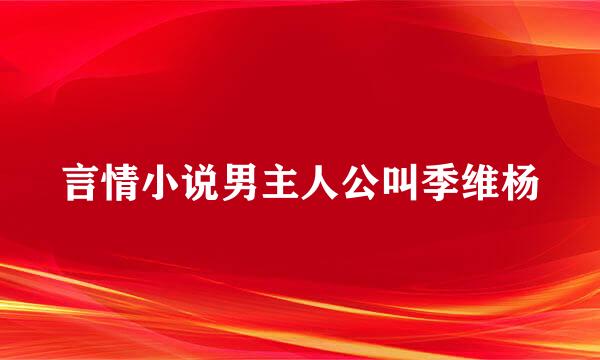 言情小说男主人公叫季维杨